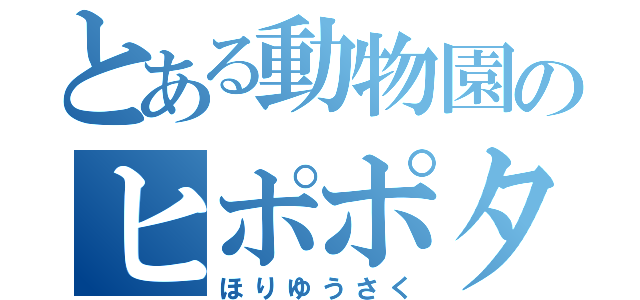 とある動物園の
ヒポポタ
ほりゆうさく